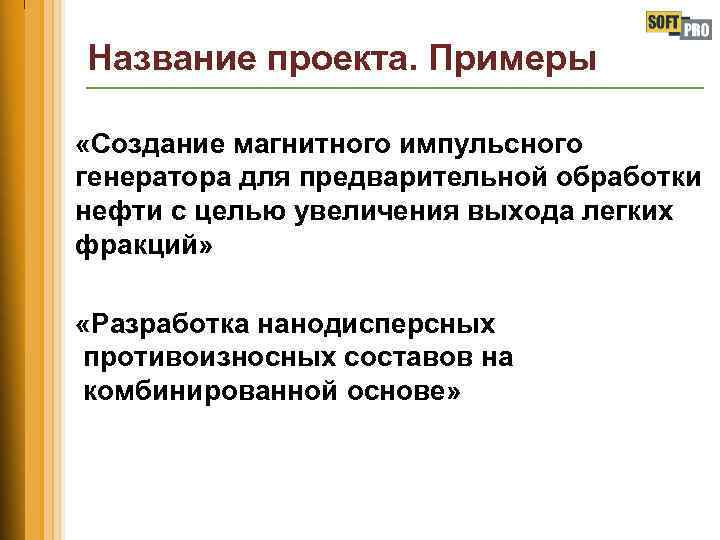 SOFT PRO

Название проекта. Примеры

«Создание магнитного импульсного генератора для предварительной обработки нефти с целью увеличения выхода легких фракций»

«Разработка нанодисперсных противоизносных составов на комбинированной основе»